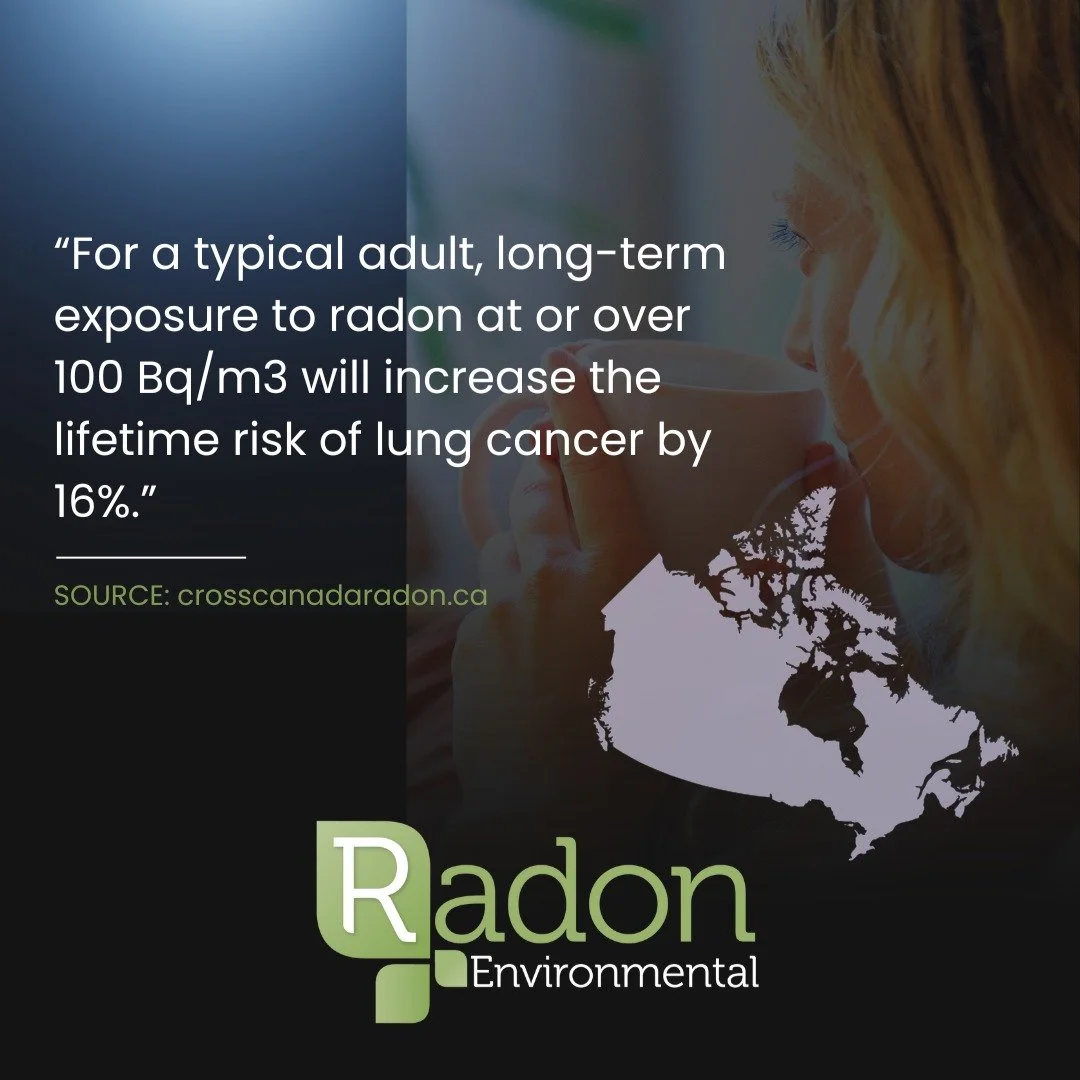 “For a typical adult, long-term exposure to radon at or over 100 Bq/m3 will increase the lifetime risk of lung cancer by 16%.”

SOURCE: crosscanadaradon.ca

Radon Environmental